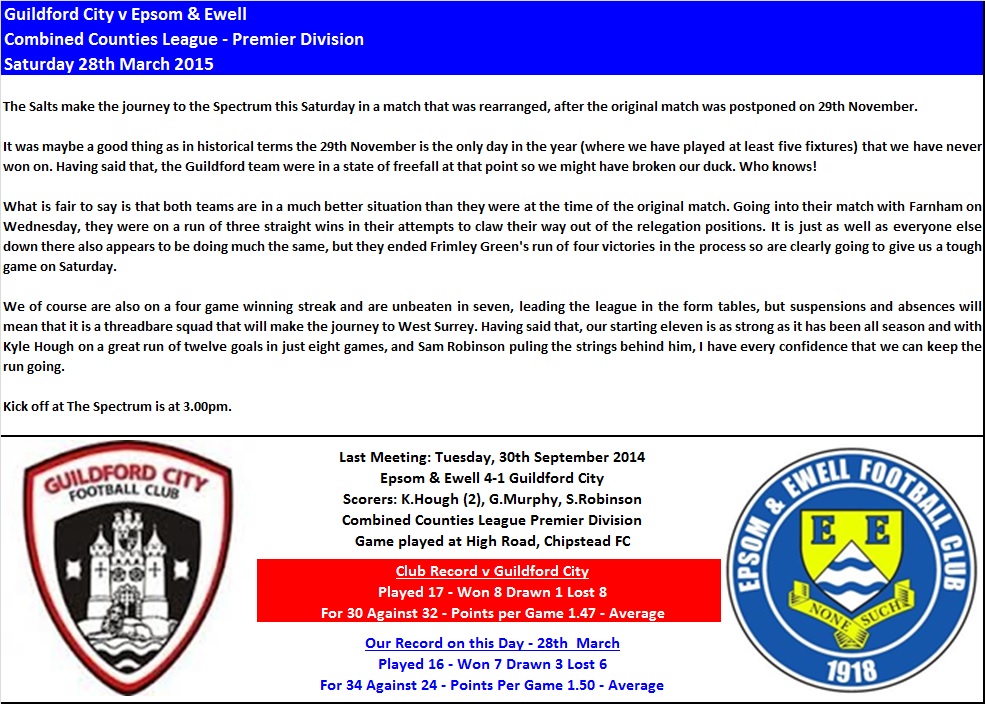 Guildford City v Epsom & Ewell
Combined Counties League - Premier Division
Saturday 28th March 2015

The Salts make the journey to the Spectrum this Saturday in a match that was rearranged, after the original match was postponed on 29th November.

It was maybe a good thing as in historical terms the 29th November is the only day in the year (where we have played at least five fixtures) that we have never won on. Having said that, the Guildford team were in a state of freefall at that point so we might have broken our duck. Who knows!

What is fair to say is that both teams are in a much better situation than they were at the time of the original match. Going into their match with Farnham on Wednesday, they were on a run of three straight wins in their attempts to claw their way out of the relegation positions. It is just as well as everyone else down there also appears to be doing much the same, but they ended Frimley Green's run of four victories in the process so are clearly going to give us a tough game on Saturday.

We of course are also on a four game winning streak and are unbeaten in seven, leading the league in the form tables, but suspensions and absences will mean that it is a threadbare squad that will make the journey to West Surrey. Having said that, our starting eleven is as strong as it has been all season and with Kyle Hough on a great run of twelve goals in just eight games, and Sam Robinson puling the strings behind him, I have every confidence that we can keep the run going.

Kick off at The Spectrum is at 3.00pm.

GUILDFORD CITY FOOTBALL CLUB

Last Meeting: Tuesday, 30th September 2014
Epsom & Ewell 4-1 Guildford City
Scorers: K.Hough (2), G.Murphy, S.Robinson
Combined Counties League Premier Division
Game played at High Road, Chipstead FC

Club Record v Guildford City
Played 17 - Won 8 Drawn 1 Lost 8
For 30 Against 32 - Points per Game 1.47 - Average

Our Record on this Day - 28th March
Played 16 - Won 7 Drawn 3 Lost 6
For 34 Against 24 - Points Per Game 1.50 - Average

EPSOM & EWELL FOOTBALL CLUB
E E
NONE SUCH
1918